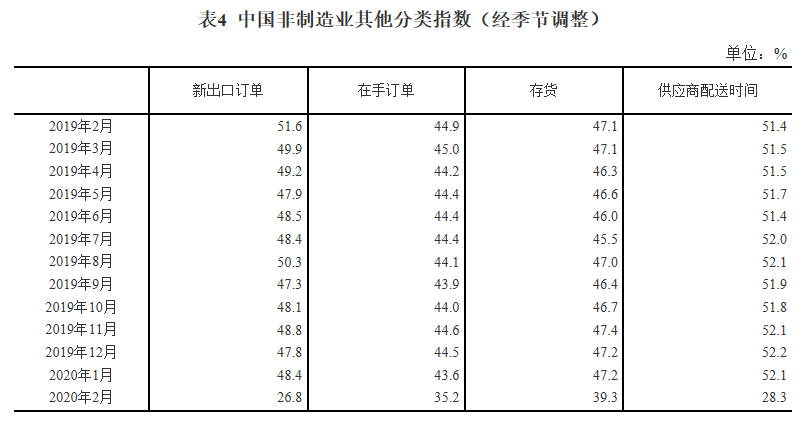 表4 中国非制造业其他分类指数（经季节调整）

单位：%

| | 新出口订单 | 在手订单 | 存货 | 供应商配送时间 |
|---|---|---|---|---|
| 2019年2月 | 51.6 | 44.9 | 47.1 | 51.4 |
| 2019年3月 | 49.9 | 45.0 | 47.1 | 51.5 |
| 2019年4月 | 49.2 | 44.2 | 46.3 | 51.5 |
| 2019年5月 | 47.9 | 44.4 | 46.6 | 51.7 |
| 2019年6月 | 48.5 | 44.4 | 46.0 | 51.4 |
| 2019年7月 | 48.4 | 44.4 | 45.5 | 52.0 |
| 2019年8月 | 50.3 | 44.1 | 47.0 | 52.1 |
| 2019年9月 | 47.3 | 43.9 | 46.4 | 51.9 |
| 2019年10月 | 48.1 | 44.0 | 46.7 | 51.8 |
| 2019年11月 | 48.8 | 44.6 | 47.4 | 52.1 |
| 2019年12月 | 47.8 | 44.5 | 47.2 | 52.2 |
| 2020年1月 | 48.4 | 43.6 | 47.2 | 52.1 |
| 2020年2月 | 26.8 | 35.2 | 39.3 | 28.3 |